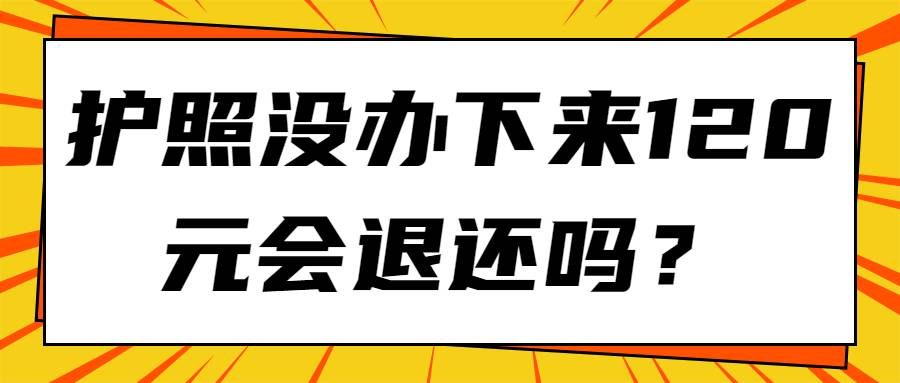 护照没办下来120元会退还吗？